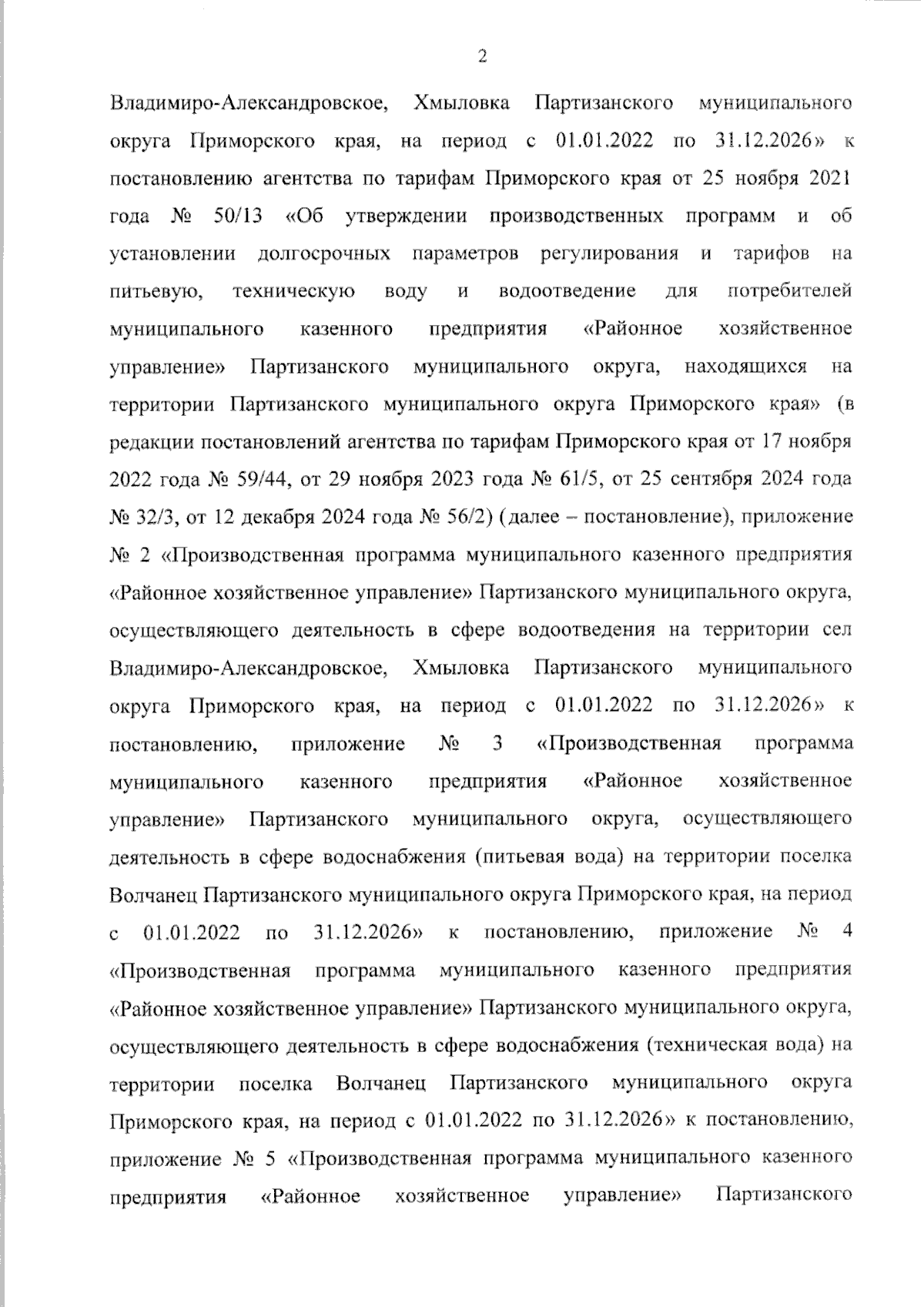 2

Владимиро-Александровское, Хмыловка Партизанского муниципального округа Приморского края, на период с 01.01.2022 по 31.12.2026» к постановлению агентства по тарифам Приморского края от 25 ноября 2021 года № 50/13 «Об утверждении производственных программ и об установлении долгосрочных параметров регулирования и тарифов на питьевую, техническую воду и водоотведение для потребителей муниципального казенного предприятия «Районное хозяйственное управление» Партизанского муниципального округа, находящихся на территории Партизанского муниципального округа Приморского края» (в редакции постановлений агентства по тарифам Приморского края от 17 ноября 2022 года № 59/44, от 29 ноября 2023 года № 61/5, от 25 сентября 2024 года № 32/3, от 12 декабря 2024 года № 56/2) (далее – постановление), приложение № 2 «Производственная программа муниципального казенного предприятия «Районное хозяйственное управление» Партизанского муниципального округа, осуществляющего деятельность в сфере водоотведения на территории сел Владимиро-Александровское, Хмыловка Партизанского муниципального округа Приморского края, на период с 01.01.2022 по 31.12.2026» к постановлению, приложение № 3 «Производственная программа муниципального казенного предприятия «Районное хозяйственное управление» Партизанского муниципального округа, осуществляющего деятельность в сфере водоснабжения (питьевая вода) на территории поселка Волчанец Партизанского муниципального округа Приморского края, на период с 01.01.2022 по 31.12.2026» к постановлению, приложение № 4 «Производственная программа муниципального казенного предприятия «Районное хозяйственное управление» Партизанского муниципального округа, осуществляющего деятельность в сфере водоснабжения (техническая вода) на территории поселка Волчанец Партизанского муниципального округа Приморского края, на период с 01.01.2022 по 31.12.2026» к постановлению, приложение № 5 «Производственная программа муниципального казенного предприятия «Районное хозяйственное управление» Партизанского